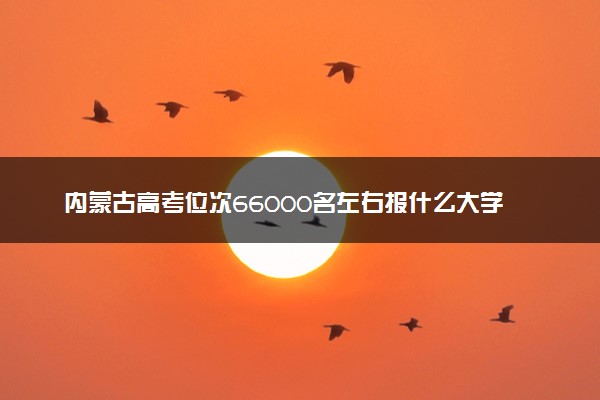 内蒙古高考位次66000名左右报什么大学